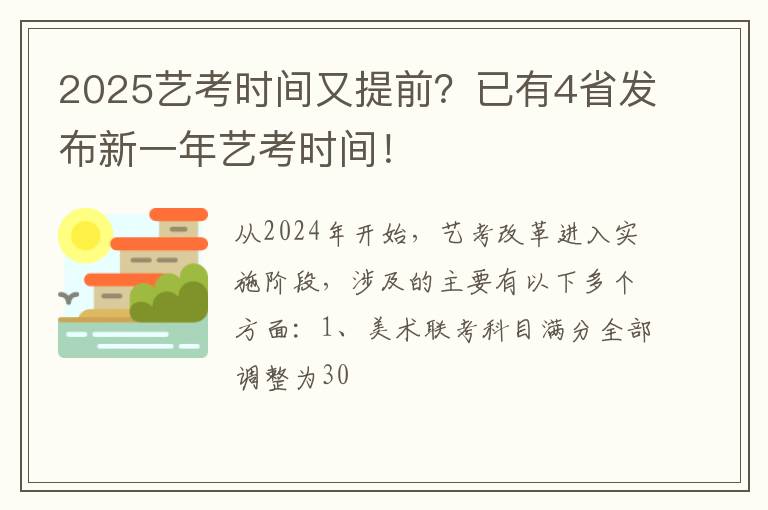 2025艺考时间又提前？已有4省发布新一年艺考时间！

从2024年开始，艺考改革进入实施阶段，涉及的主要有以下多个方面：1、美术联考科目满分全部调整为30